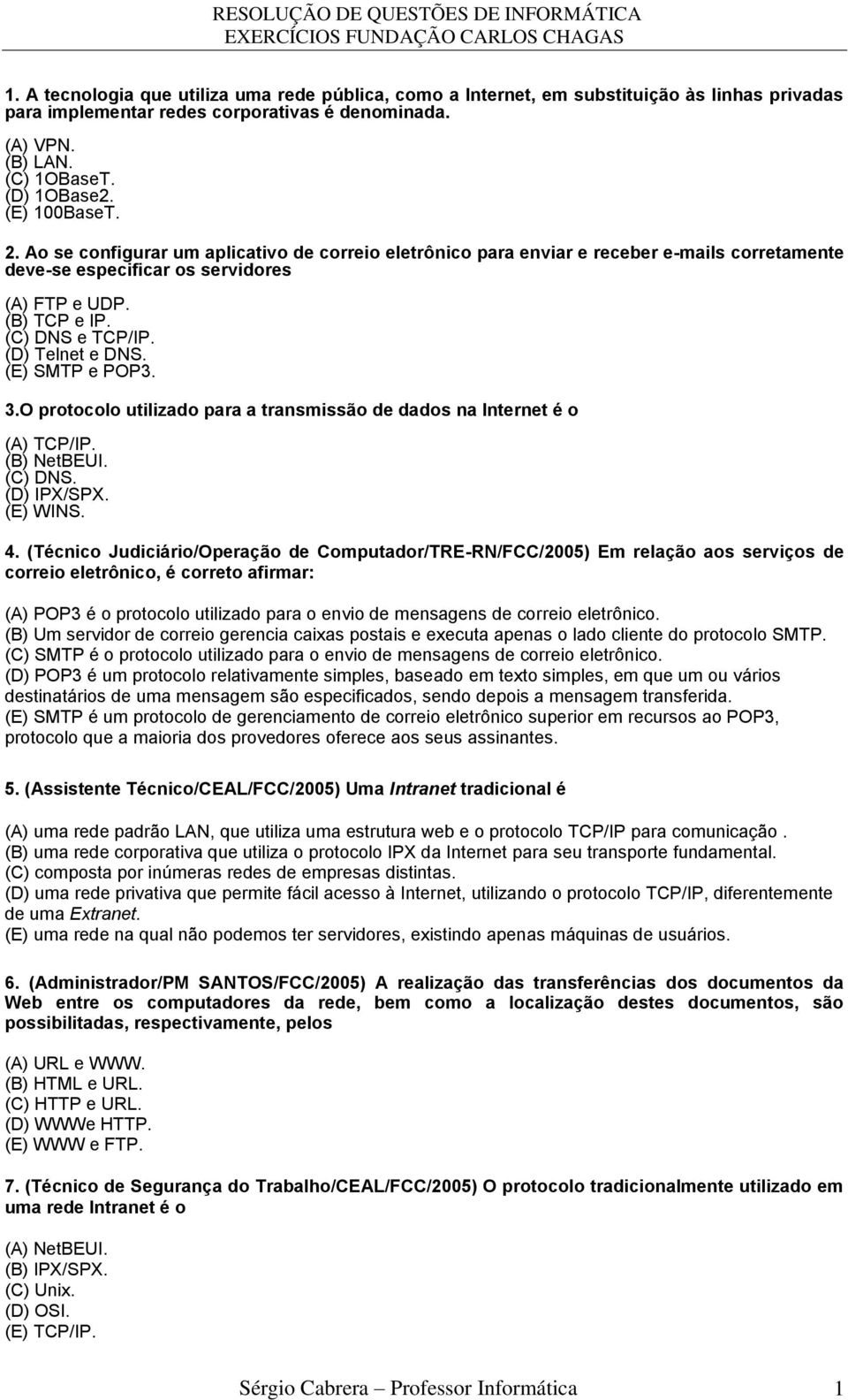 RESOLUÇÃO DE QUESTÕES DE INFORMÁTICA
EXERCÍCIOS FUNDAÇÃO CARLOS CHAGAS

1. A tecnologia que utiliza uma rede pública, como a Internet, em substituição às linhas privadas para implementar redes corporativas é denominada.

(A) VPN.
(B) LAN.
(C) 1OBaseT.
(D) 1OBase2.
(E) 100BaseT.

2. Ao se configurar um aplicativo de correio eletrônico para enviar e receber e-mails corretamente deve-se especificar os servidores

(A) FTP e UDP.
(B) TCP e IP.
(C) DNS e TCP/IP.
(D) Telnet e DNS.
(E) SMTP e POP3.

3.O protocolo utilizado para a transmissão de dados na Internet é o

(A) TCP/IP.
(B) NetBEUI.
(C) DNS.
(D) IPX/SPX.
(E) WINS.

4. (Técnico Judiciário/Operação de Computador/TRE-RN/FCC/2005) Em relação aos serviços de correio eletrônico, é correto afirmar:

(A) POP3 é o protocolo utilizado para o envio de mensagens de correio eletrônico.
(B) Um servidor de correio gerencia caixas postais e executa apenas o lado cliente do protocolo SMTP.
(C) SMTP é o protocolo utilizado para o envio de mensagens de correio eletrônico.
(D) POP3 é um protocolo relativamente simples, baseado em texto simples, em que um ou vários destinatários de uma mensagem são especificados, sendo depois a mensagem transferida.
(E) SMTP é um protocolo de gerenciamento de correio eletrônico superior em recursos ao POP3, protocolo que a maioria dos provedores oferece aos seus assinantes.

5. (Assistente Técnico/CEAL/FCC/2005) Uma Intranet tradicional é

(A) uma rede padrão LAN, que utiliza uma estrutura web e o protocolo TCP/IP para comunicação .
(B) uma rede corporativa que utiliza o protocolo IPX da Internet para seu transporte fundamental.
(C) composta por inúmeras redes de empresas distintas.
(D) uma rede privativa que permite fácil acesso à Internet, utilizando o protocolo TCP/IP, diferentemente de uma Extranet.
(E) uma rede na qual não podemos ter servidores, existindo apenas máquinas de usuários.

6. (Administrador/PM SANTOS/FCC/2005) A realização das transferências dos documentos da Web entre os computadores da rede, bem como a localização destes documentos, são possibilitadas, respectivamente, pelos

(A) URL e WWW.
(B) HTML e URL.
(C) HTTP e URL.
(D) WWWe HTTP.
(E) WWW e FTP.

7. (Técnico de Segurança do Trabalho/CEAL/FCC/2005) O protocolo tradicionalmente utilizado em uma rede Intranet é o

(A) NetBEUI.
(B) IPX/SPX.
(C) Unix.
(D) OSI.
(E) TCP/IP.

Sérgio Cabrera – Professor Informática 1